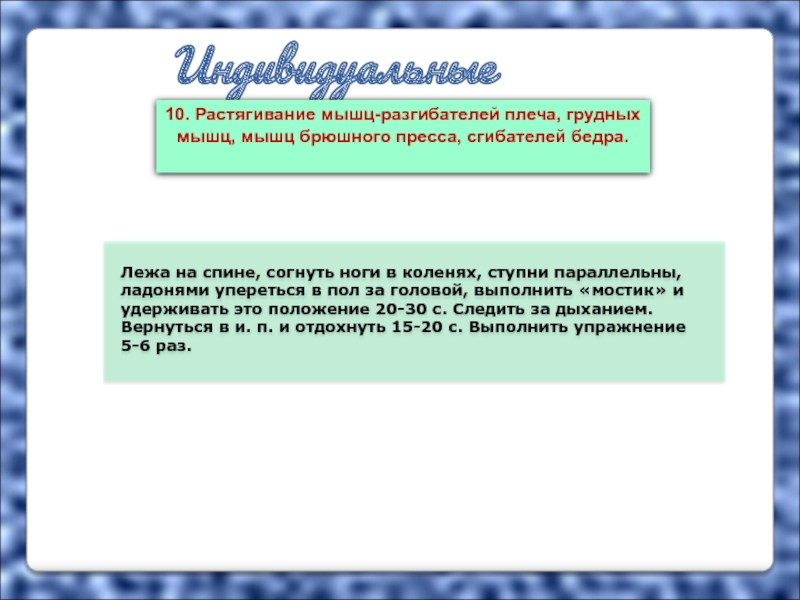 Индивидуальные

10. Растягивание мышц-разгибателей плеча, грудных мышц, мышц брюшного пресса, сгибателей бедра.

Лежа на спине, согнуть ноги в коленях, ступни параллельны, ладонями упереться в пол за головой, выполнить «мостик» и удерживать это положение 20-30 с. Следить за дыханием. Вернуться в и. п. и отдохнуть 15-20 с. Выполнить упражнение 5-6 раз.